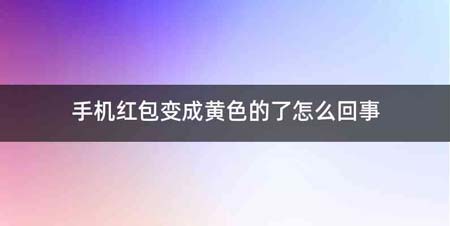 手机红包变成黄色的了怎么回事